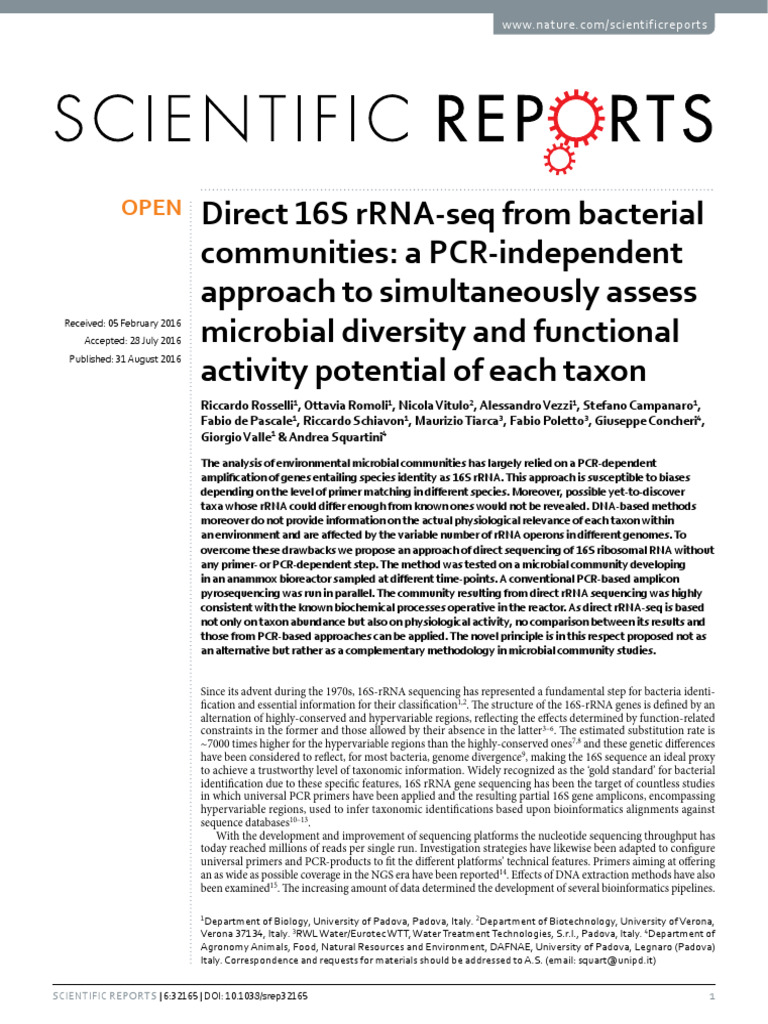 www.nature.com/scientificreports

SCIENTIFIC REPORTS

OPEN

Received: 05 February 2016
Accepted: 28 July 2016
Published: 31 August 2016

Direct 16S rRNA-seq from bacterial communities: a PCR-independent approach to simultaneously assess microbial diversity and functional activity potential of each taxon

Riccardo Rosselli$^1$, Ottavia Romoli$^1$, Nicola Vitulo$^2$, Alessandro Vezzi$^1$, Stefano Campanaro$^1$, Fabio de Pascale$^1$, Riccardo Schiavon$^1$, Maurizio Tiarca$^3$, Fabio Poletto$^3$, Giuseppe Concheri$^4$, Giorgio Valle$^1$ & Andrea Squartini$^4$

The analysis of environmental microbial communities has largely relied on a PCR-dependent amplification of genes entailing species identity as 16S rRNA. This approach is susceptible to biases depending on the level of primer matching in different species. Moreover, possible yet-to-discover taxa whose rRNA could differ enough from known ones would not be revealed. DNA-based methods moreover do not provide information on the actual physiological relevance of each taxon within an environment and are affected by the variable number of rRNA operons in different genomes. To overcome these drawbacks we propose an approach of direct sequencing of 16S ribosomal RNA without any primer- or PCR-dependent step. The method was tested on a microbial community developing in an anammox bioreactor sampled at different time-points. A conventional PCR-based amplicon pyrosequencing was run in parallel. The community resulting from direct rRNA sequencing was highly consistent with the known biochemical processes operative in the reactor. As direct rRNA-seq is based not only on taxon abundance but also on physiological activity, no comparison between its results and those from PCR-based approaches can be applied. The novel principle is in this respect proposed not as an alternative but rather as a complementary methodology in microbial community studies.

Since its advent during the 1970s, 16S-rRNA sequencing has represented a fundamental step for bacteria identification and essential information for their classification$^{1,2}$. The structure of the 16S-rRNA genes is defined by an alternation of highly-conserved and hypervariable regions, reflecting the effects determined by function-related constraints in the former and those allowed by their absence in the latter$^{3-6}$. The estimated substitution rate is ~7000 times higher for the hypervariable regions than the highly-conserved ones$^{7,8}$ and these genetic differences have been considered to reflect, for most bacteria, genome divergence$^9$, making the 16S sequence an ideal proxy to achieve a trustworthy level of taxonomic information. Widely recognized as the 'gold standard' for bacterial identification due to these specific features, 16S rRNA gene sequencing has been the target of countless studies in which universal PCR primers have been applied and the resulting partial 16S gene amplicons, encompassing hypervariable regions, used to infer taxonomic identifications based upon bioinformatics alignments against sequence databases$^{10-13}$.

With the development and improvement of sequencing platforms the nucleotide sequencing throughput has today reached millions of reads per single run. Investigation strategies have likewise been adapted to configure universal primers and PCR-products to fit the different platforms' technical features. Primers aiming at offering an as wide as possible coverage in the NGS era have been reported$^{14}$. Effects of DNA extraction methods have also been examined$^{15}$. The increasing amount of data determined the development of several bioinformatics pipelines.

$^1$Department of Biology, University of Padova, Padova, Italy. $^2$Department of Biotechnology, University of Verona, Verona 37134, Italy. $^3$RWL Water/Eurotec WTT, Water Treatment Technologies, S.r.l., Padova, Italy. $^4$Department of Agronomy Animals, Food, Natural Resources and Environment, DAFNAE, University of Padova, Legnaro (Padova) Italy. Correspondence and requests for materials should be addressed to A.S. (email: squart@unipd.it)

SCIENTIFIC REPORTS | 6:32165 | DOI: 10.1038/srep32165

1